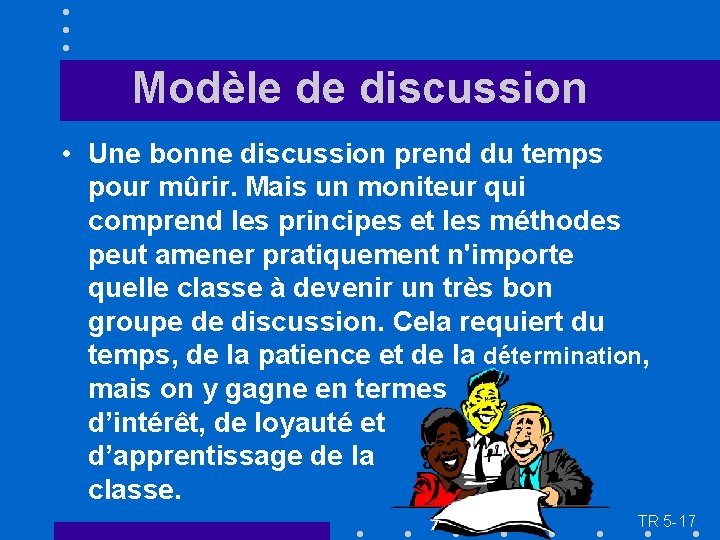 Modèle de discussion

• Une bonne discussion prend du temps pour mûrir. Mais un moniteur qui comprend les principes et les méthodes peut amener pratiquement n'importe quelle classe à devenir un très bon groupe de discussion. Cela requiert du temps, de la patience et de la détermination, mais on y gagne en termes d’intérêt, de loyauté et d’apprentissage de la classe.

TR 5-17